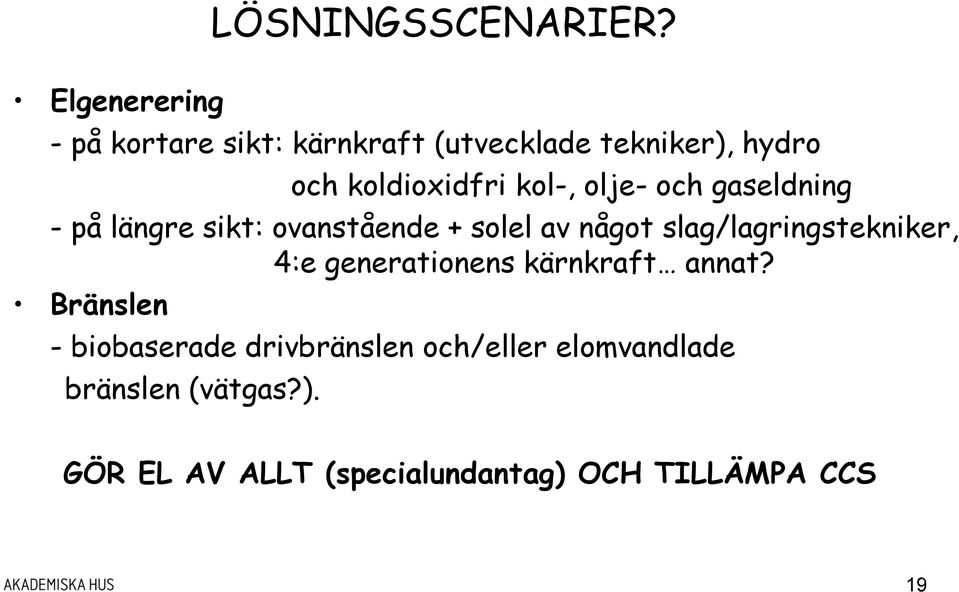 LÖSNINGSSCENARIER?

• Elgenerering

- på kortare sikt: kärnkraft (utvecklade tekniker), hydro och koldioxidfri kol-, olje- och gaseldning

- på längre sikt: ovanstående + solel av något slag/lagringstekniker, 4:e generationens kärnkraft… annat?

• Bränslen

- biobaserade drivbränslen och/eller elomvandlade bränslen (vätgas?).

GÖR EL AV ALLT (specialundantag) OCH TILLÄMPA CCS

AKADEMISKA HUS

19